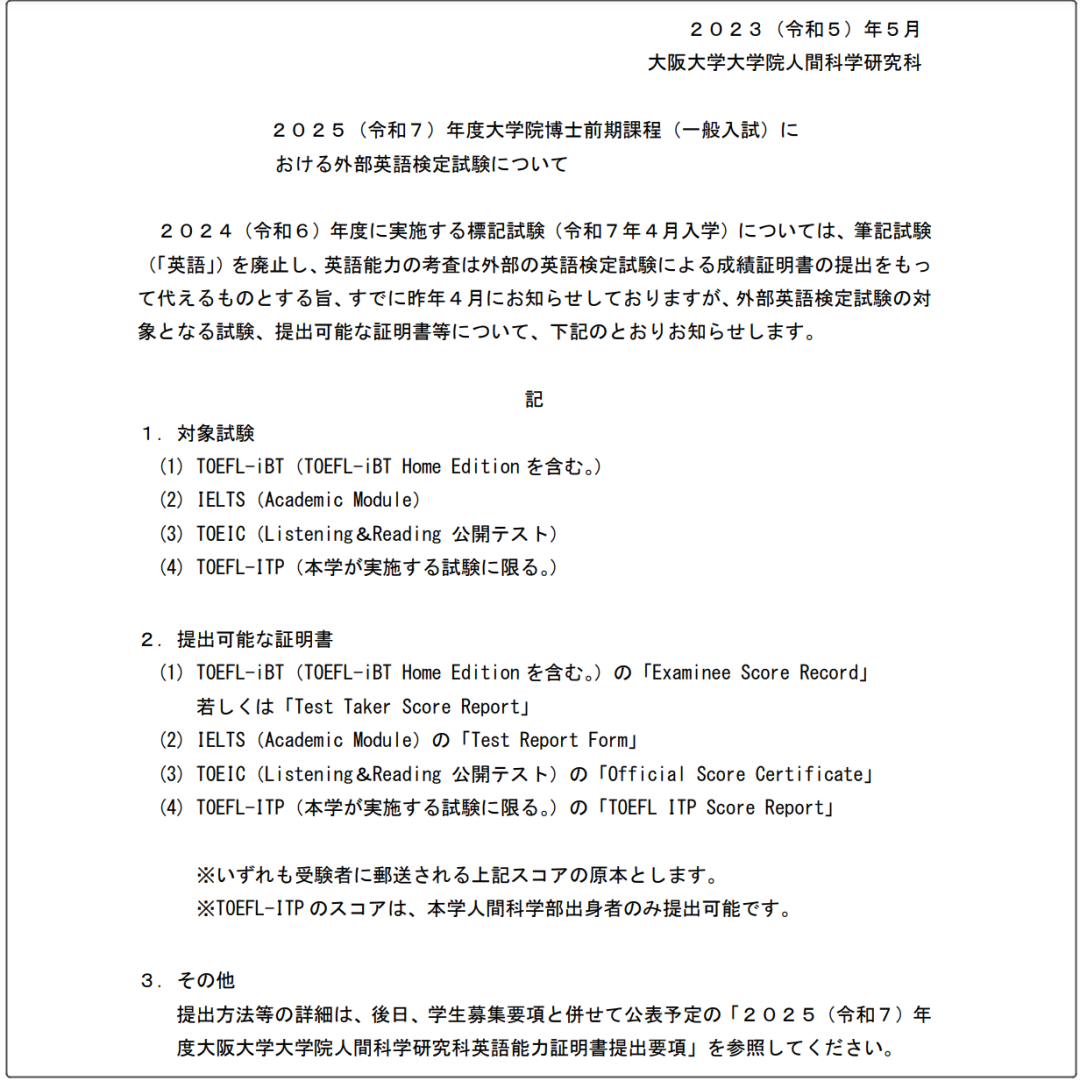 ２０２３（令和５）年５月
大阪大学大学院人間科学研究科

２０２５（令和７）年度大学院博士前期課程（一般入試）における外部英語検定試験について

２０２４（令和６）年度に実施する標記試験（令和７年４月入学）については、筆記試験（「英語」）を廃止し、英語能力の考査は外部の英語検定試験による成績証明書の提出をもって代えるものとする旨、すでに昨年４月にお知らせしておりますが、外部英語検定試験の対象となる試験、提出可能な証明書等について、下記のとおりお知らせします。

記

１．対象試験
(1) TOEFL-iBT（TOEFL-iBT Home Edition を含む。）
(2) IELTS（Academic Module）
(3) TOEIC（Listening＆Reading 公開テスト）
(4) TOEFL-ITP（本学が実施する試験に限る。）

２．提出可能な証明書
(1) TOEFL-iBT（TOEFL-iBT Home Edition を含む。）の「Examinee Score Record」若しくは「Test Taker Score Report」
(2) IELTS（Academic Module）の「Test Report Form」
(3) TOEIC（Listening＆Reading 公開テスト）の「Official Score Certificate」
(4) TOEFL-ITP（本学が実施する試験に限る。）の「TOEFL ITP Score Report」

※いずれも受験者に郵送される上記スコアの原本とします。
※TOEFL-ITP のスコアは、本学人間科学部出身者のみ提出可能です。

３．その他
提出方法等の詳細は、後日、学生募集要項と併せて公表予定の「２０２５（令和７）年度大阪大学大学院人間科学研究科英語能力証明書提出要項」を参照してください。